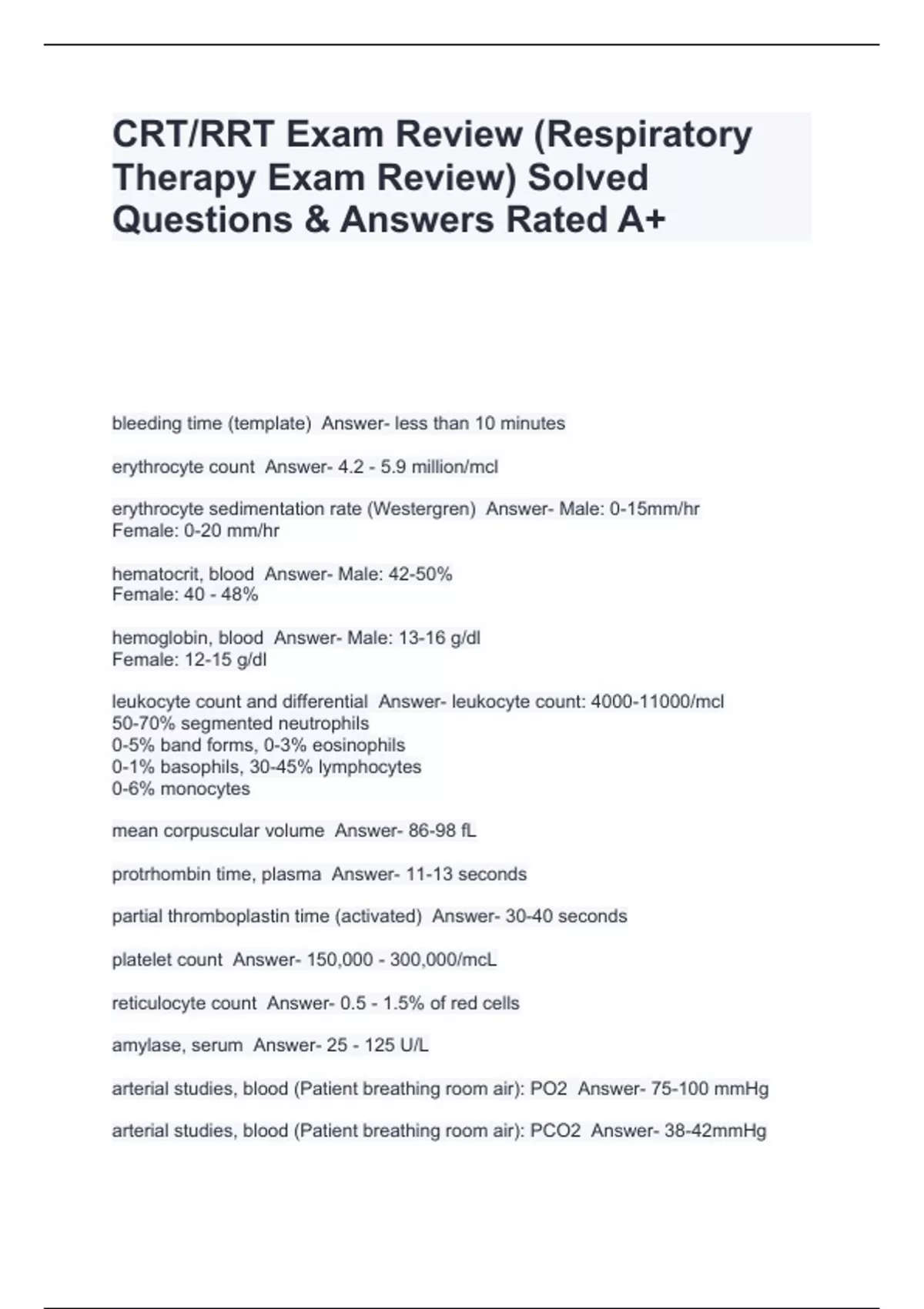 CRT/RRT Exam Review (Respiratory Therapy Exam Review) Solved Questions & Answers Rated A+

bleeding time (template) Answer- less than 10 minutes

erythrocyte count Answer- 4.2 - 5.9 million/mcl

erythrocyte sedimentation rate (Westergren) Answer- Male: 0-15mm/hr
Female: 0-20 mm/hr

hematocrit, blood Answer- Male: 42-50%
Female: 40 - 48%

hemoglobin, blood Answer- Male: 13-16 g/dl
Female: 12-15 g/dl

leukocyte count and differential Answer- leukocyte count: 4000-11000/mcl
50-70% segmented neutrophils
0-5% band forms, 0-3% eosinophils
0-1% basophils, 30-45% lymphocytes
0-6% monocytes

mean corpuscular volume Answer- 86-98 fL

protrhombin time, plasma Answer- 11-13 seconds

partial thromboplastin time (activated) Answer- 30-40 seconds

platelet count Answer- 150,000 - 300,000/mcL

reticulocyte count Answer- 0.5 - 1.5% of red cells

amylase, serum Answer- 25 - 125 U/L

arterial studies, blood (Patient breathing room air): PO2 Answer- 75-100 mmHg

arterial studies, blood (Patient breathing room air): PCO2 Answer- 38-42mmHg